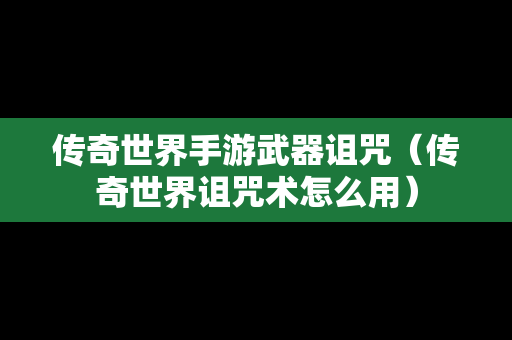 传奇世界手游武器诅咒（传奇世界诅咒术怎么用）